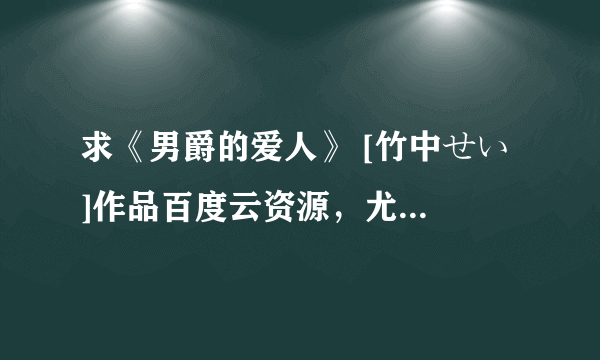 求《男爵的爱人》 [竹中せい]作品百度云资源，尤...